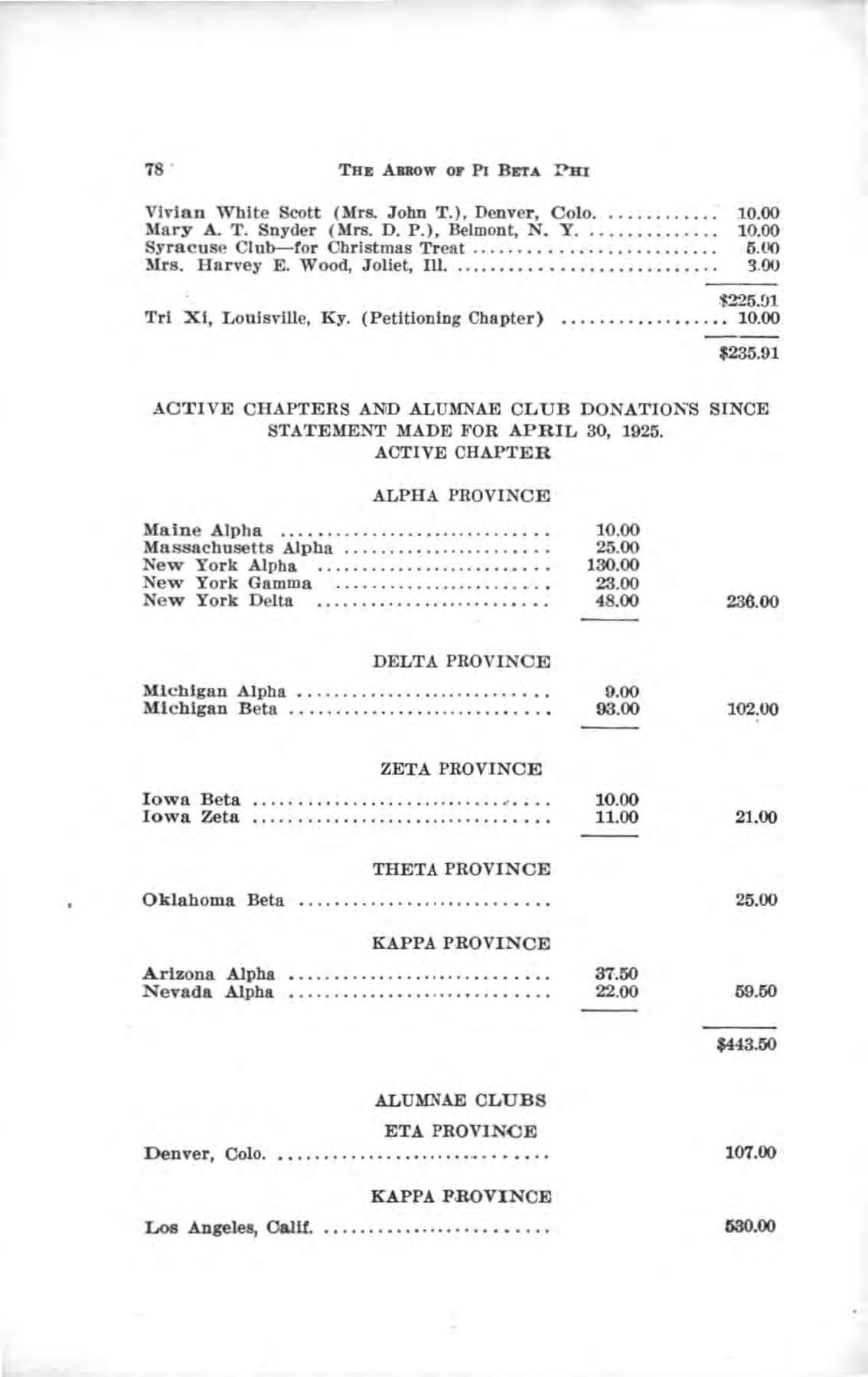 78 THE ARROW OF PI BETA PHI

Vivian White Scott (Mrs. John T.), Denver, Colo. 10.00
Mary A. T. Snyder (Mrs. D. P.), Belmont, N. Y. 10.00
Syracuse Club—for Christmas Treat 5.00
Mrs. Harvey E. Wood, Joliet, Ill. 3.00

$225.91
Tri Xi, Louisville, Ky. (Petitioning Chapter) 10.00

$235.91

ACTIVE CHAPTERS AND ALUMNAE CLUB DONATIONS SINCE STATEMENT MADE FOR APRIL 30, 1925.
ACTIVE CHAPTER

ALPHA PROVINCE

Maine Alpha 10.00
Massachusetts Alpha 25.00
New York Alpha 130.00
New York Gamma 23.00
New York Delta 48.00 236.00

DELTA PROVINCE

Michigan Alpha 9.00
Michigan Beta 93.00 102.00

ZETA PROVINCE

Iowa Beta 10.00
Iowa Zeta 11.00 21.00

THETA PROVINCE

Oklahoma Beta 25.00

KAPPA PROVINCE

Arizona Alpha 37.50
Nevada Alpha 22.00 59.50

$443.50

ALUMNAE CLUBS

ETA PROVINCE

Denver, Colo. 107.00

KAPPA PROVINCE

Los Angeles, Calif. 530.00